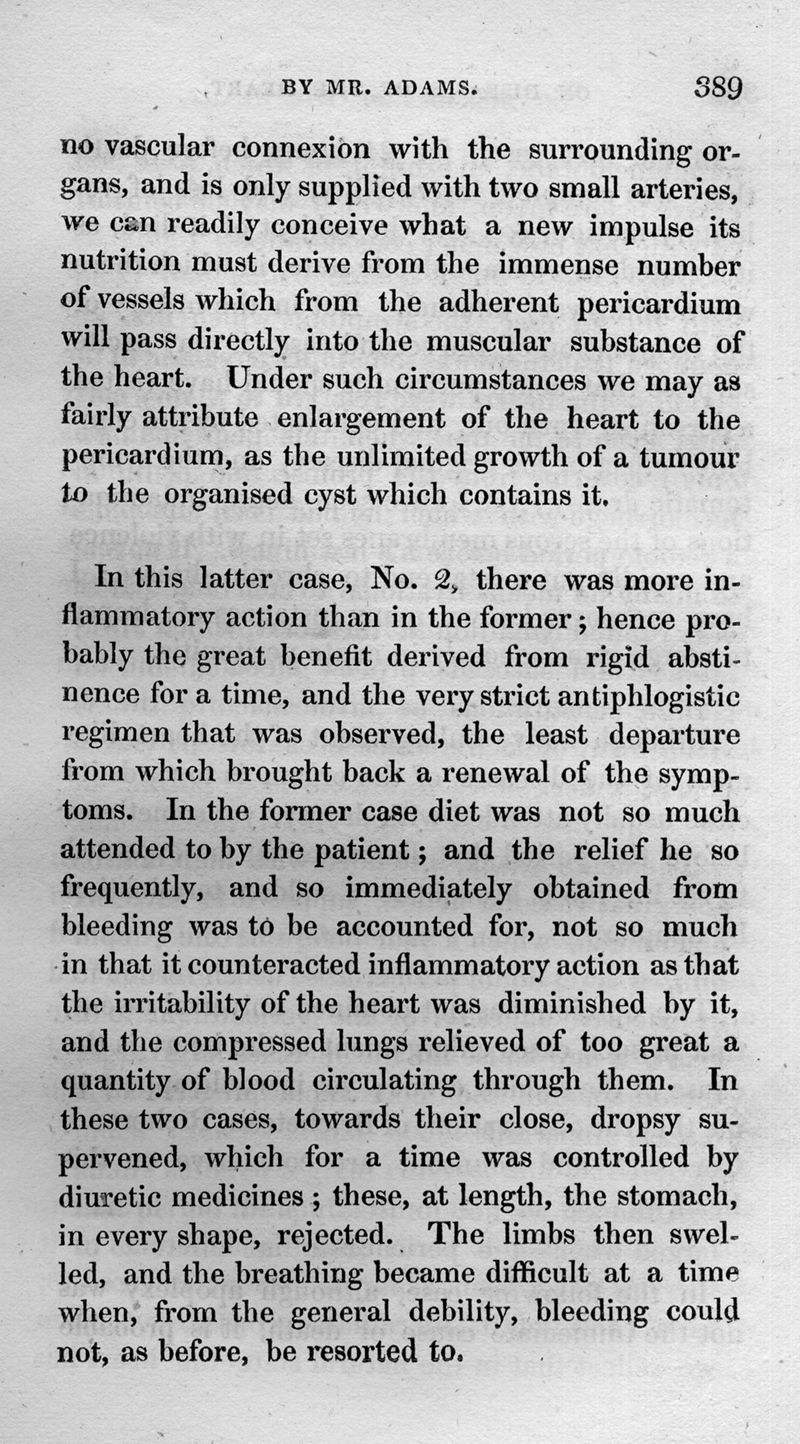 BY MR. ADAMS. 389

no vascular connexion with the surrounding organs, and is only supplied with two small arteries, we can readily conceive what a new impulse its nutrition must derive from the immense number of vessels which from the adherent pericardium will pass directly into the muscular substance of the heart. Under such circumstances we may as fairly attribute enlargement of the heart to the pericardium, as the unlimited growth of a tumour to the organised cyst which contains it.

In this latter case, No. 2, there was more inflammatory action than in the former; hence probably the great benefit derived from rigid abstinence for a time, and the very strict antiphlogistic regimen that was observed, the least departure from which brought back a renewal of the symptoms. In the former case diet was not so much attended to by the patient; and the relief he so frequently, and so immediately obtained from bleeding was to be accounted for, not so much in that it counteracted inflammatory action as that the irritability of the heart was diminished by it, and the compressed lungs relieved of too great a quantity of blood circulating through them. In these two cases, towards their close, dropsy supervened, which for a time was controlled by diuretic medicines; these, at length, the stomach, in every shape, rejected. The limbs then swelled, and the breathing became difficult at a time when, from the general debility, bleeding could not, as before, be resorted to.